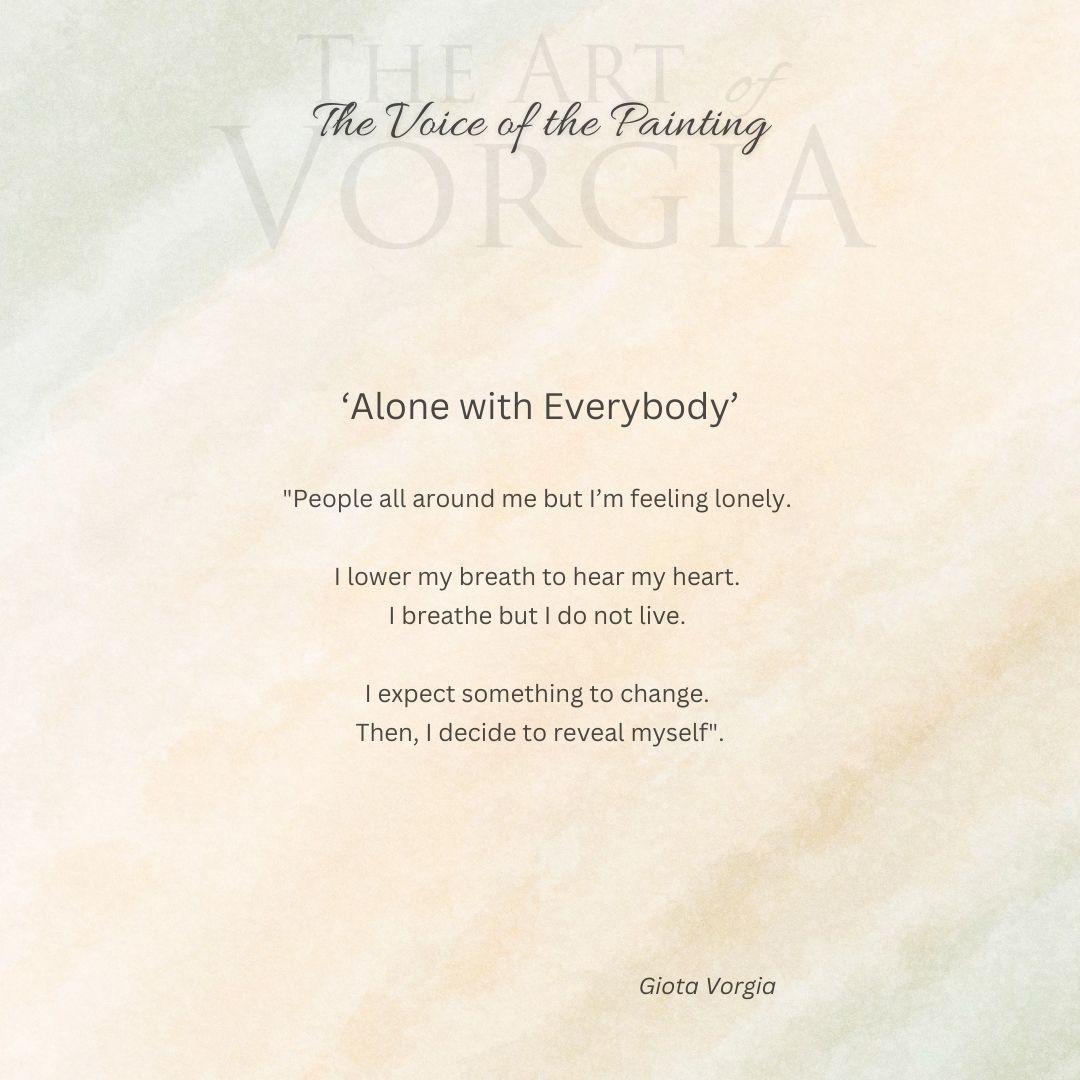 THE ART of VORGIA

The Voice of the Painting

‘Alone with Everybody’

"People all around me but I’m feeling lonely.

I lower my breath to hear my heart.
I breathe but I do not live.

I expect something to change.
Then, I decide to reveal myself".

Giota Vorgia